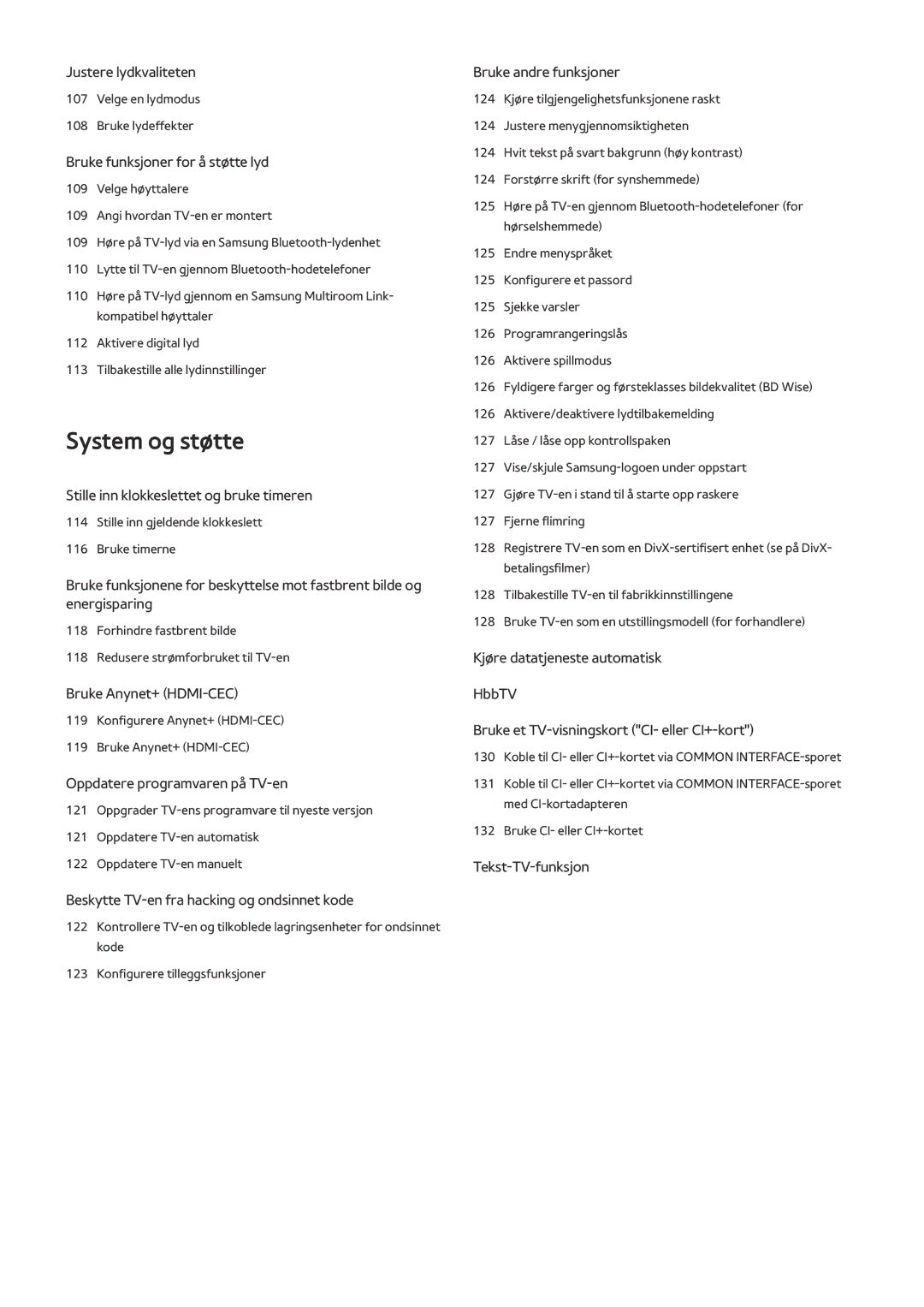 Justere lydkvaliteten

107 Velge en lydmodus

108 Bruke lydeffekter

Bruke funksjoner for å støtte lyd

109 Velge høyttalere

109 Angi hvordan TV-en er montert

109 Høre på TV-lyd via en Samsung Bluetooth-lydenhet

110 Lytte til TV-en gjennom Bluetooth-hodetelefoner

110 Høre på TV-lyd gjennom en Samsung Multiroom Link-kompatibel høyttaler

112 Aktivere digital lyd

113 Tilbakestille alle lydinnstillinger

System og støtte

Stille inn klokkeslettet og bruke timeren

114 Stille inn gjeldende klokkeslett

116 Bruke timerne

Bruke funksjonene for beskyttelse mot fastbrent bilde og energisparing

118 Forhindre fastbrent bilde

118 Redusere strømforbruket til TV-en

Bruke Anynet+ (HDMI-CEC)

119 Konfigurere Anynet+ (HDMI-CEC)

119 Bruke Anynet+ (HDMI-CEC)

Oppdatere programvaren på TV-en

121 Oppgrader TV-ens programvare til nyeste versjon

121 Oppdatere TV-en automatisk

122 Oppdatere TV-en manuelt

Beskytte TV-en fra hacking og ondsinnet kode

122 Kontrollere TV-en og tilkoblede lagringsenheter for ondsinnet kode

123 Konfigurere tilleggsfunksjoner

Bruke andre funksjoner

124 Kjøre tilgjengelighetsfunksjonene raskt

124 Justere menygjennomsiktigheten

124 Hvit tekst på svart bakgrunn (høy kontrast)

124 Forstørre skrift (for synshemmede)

125 Høre på TV-en gjennom Bluetooth-hodetelefoner (for hørselshemmede)

125 Endre menyspråket

125 Konfigurere et passord

125 Sjekke varsler

126 Programrangeringslås

126 Aktivere spillmodus

126 Fyldigere farger og førsteklasses bildekvalitet (BD Wise)

126 Aktivere/deaktivere lydtilbakemelding

127 Låse / låse opp kontrollspaken

127 Vise/skjule Samsung-logoen under oppstart

127 Gjøre TV-en i stand til å starte opp raskere

127 Fjerne flimring

128 Registrere TV-en som en DivX-sertifisert enhet (se på DivX-betalingsfilmer)

128 Tilbakestille TV-en til fabrikkinnstillingene

128 Bruke TV-en som en utstillingsmodell (for forhandlere)

Kjøre datatjeneste automatisk

HbbTV

Bruke et TV-visningskort ("CI- eller CI+-kort")

130 Koble til CI- eller CI+-kortet via COMMON INTERFACE-sporet

131 Koble til CI- eller CI+-kortet via COMMON INTERFACE-sporet med CI-kortadapteren

132 Bruke CI- eller CI+-kortet

Tekst-TV-funksjon